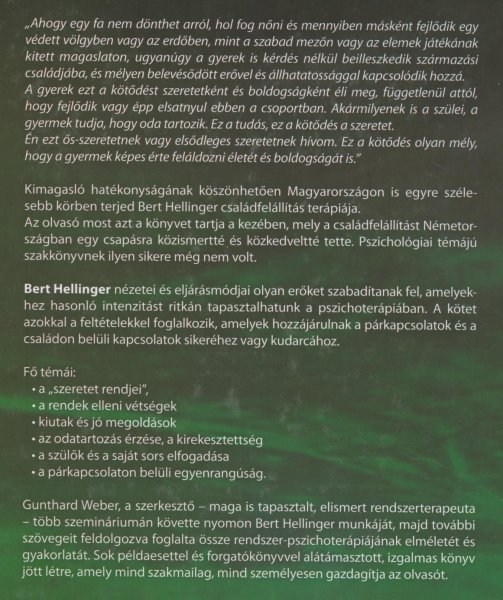 „Ahogy egy fa nem dönthet arról, hol fog nőni és mennyiben másként fejlődik egy védett völgyben vagy az erdőben, mint a szabad mezőn vagy az elemek játékának kitett magaslaton, ugyanúgy a gyerek is kérdés nélkül beilleszkedik származási családjába, és mélyen belevésődött erővel és állhatatossággal kapcsolódik hozzá. A gyerek ezt a kötődést szeretetként és boldogságként éli meg, függetlenül attól, hogy fejlődik vagy épp elsatnyul ebben a csoportban. Akármilyenek is a szülei, a gyermek tudja, hogy oda tartozik. Ez a tudás, ez a kötődés a szeretet. Én ezt ős-szeretetnek vagy elsődleges szeretetnek hívom. Ez a kötődés olyan mély, hogy a gyermek képes érte feláldozni életét és boldogságát is."

Kimagasló hatékonyságának köszönhetően Magyarországon is egyre szélesebb körben terjed Bert Hellinger családfelállítás terápiája. Az olvasó most azt a könyvet tartja a kezében, mely a családfelállítást Németországban egy csapásra közismertté és közkedveltté tette. Pszichológiai témájú szakkönyvnek ilyen sikere még nem volt.

Bert Hellinger nézetei és eljárásmódjai olyan erőket szabadítanak fel, amelyekhez hasonló intenzitást ritkán tapasztalhatunk a pszichoterápiában. A kötet azokkal a feltételekkel foglalkozik, amelyek hozzájárulnak a párkapcsolatok és a családon belüli kapcsolatok sikeréhez vagy kudarcához.

Fő témái:
• a „szeretet rendjei",
• a rendek elleni vétségek
• kiutak és jó megoldások
• az odatartozás érzése, a kirekesztettség
• a szülők és a saját sors elfogadása
• a párkapcsolaton belüli egyenrangúság.

Gunthard Weber, a szerkesztő – maga is tapasztalt, elismert rendszerterapeuta – több szemináriumán követte nyomon Bert Hellinger munkáját, majd további szövegeit feldolgozva foglalta össze rendszer-pszichoterápiájának elméletét és gyakorlatát. Sok példaesettel és forgatókönyvvel alátámasztott, izgalmas könyv jött létre, amely mind szakmailag, mind személyesen gazdagítja az olvasót.